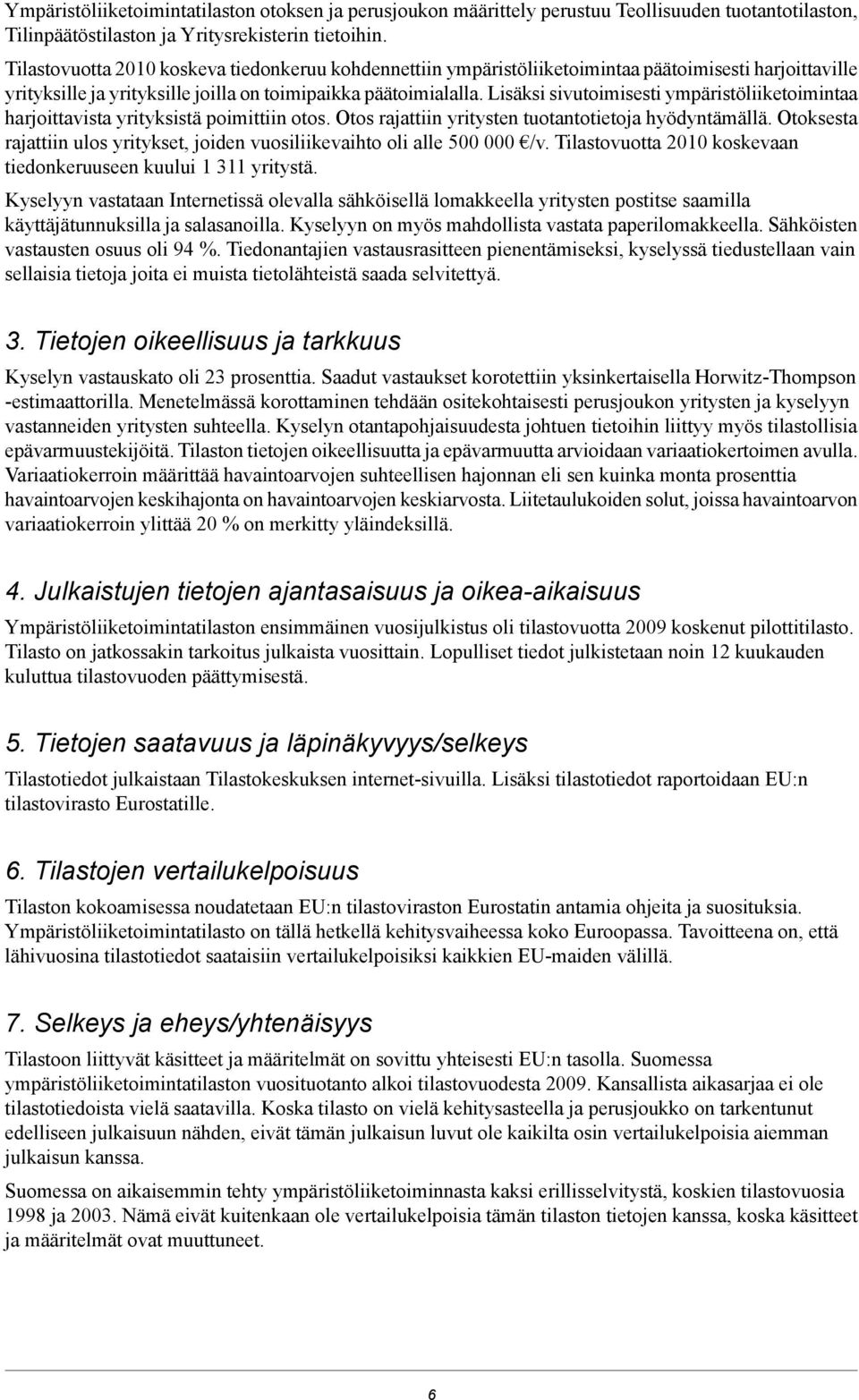 Ympäristöliiketoimintatilaston otoksen ja perusjoukon määrittely perustuu Teollisuuden tuotantotilaston, Tilinpäätöstilaston ja Yritysrekisterin tietoihin.

Tilastovuotta 2010 koskeva tiedonkeruu kohdennettiin ympäristöliiketoimintaa päätoimisesti harjoittaville yrityksille ja yrityksille joilla on toimipaikka päätoimialalla. Lisäksi sivutoimisesti ympäristöliiketoimintaa harjoittavista yrityksistä poimittiin otos. Otos rajattiin yritysten tuotantotietoja hyödyntämällä. Otoksesta rajattiin ulos yritykset, joiden vuosiliikevaihto oli alle 500 000 €/v. Tilastovuotta 2010 koskevaan tiedonkeruuseen kuului 1 311 yritystä.

Kyselyyn vastataan Internetissä olevalla sähköisellä lomakkeella yritysten postitse saamilla käyttäjätunnuksilla ja salasanoilla. Kyselyyn on myös mahdollista vastata paperilomakkeella. Sähköisten vastausten osuus oli 94 %. Tiedonantajien vastausrasitteen pienentämiseksi, kyselyssä tiedustellaan vain sellaisia tietoja joita ei muista tietolähteistä saada selvitettyä.

3. Tietojen oikeellisuus ja tarkkuus

Kyselyn vastauskato oli 23 prosenttia. Saadut vastaukset korotettiin yksinkertaisella Horwitz-Thompson -estimaattorilla. Menetelmässä korottaminen tehdään ositekohtaisesti perusjoukon yritysten ja kyselyyn vastanneiden yritysten suhteella. Kyselyn otantapohjaisuudesta johtuen tietoihin liittyy myös tilastollisia epävarmuustekijöitä. Tilaston tietojen oikeellisuutta ja epävarmuutta arvioidaan variaatiokertoimen avulla. Variaatiokerroin määrittää havaintoarvojen suhteellisen hajonnan eli sen kuinka monta prosenttia havaintoarvojen keskihajonta on havaintoarvojen keskiarvosta. Liitetaulukoiden solut, joissa havaintoarvon variaatiokerroin ylittää 20 % on merkitty yläindeksillä.

4. Julkaistujen tietojen ajantasaisuus ja oikea-aikaisuus

Ympäristöliiketoimintatilaston ensimmäinen vuosijulkistus oli tilastovuotta 2009 koskenut pilottitilasto. Tilasto on jatkossakin tarkoitus julkaista vuosittain. Lopulliset tiedot julkistetaan noin 12 kuukauden kuluttua tilastovuoden päättymisestä.

5. Tietojen saatavuus ja läpinäkyvyys/selkeys

Tilastotiedot julkaistaan Tilastokeskuksen internet-sivuilla. Lisäksi tilastotiedot raportoidaan EU:n tilastovirasto Eurostatille.

6. Tilastojen vertailukelpoisuus

Tilaston kokoamisessa noudatetaan EU:n tilastoviraston Eurostatin antamia ohjeita ja suosituksia. Ympäristöliiketoimintatilasto on tällä hetkellä kehitysvaiheessa koko Euroopassa. Tavoitteena on, että lähivuosina tilastotiedot saataisiin vertailukelpoisiksi kaikkien EU-maiden välillä.

7. Selkeys ja eheys/yhtenäisyys

Tilastoon liittyvät käsitteet ja määritelmät on sovittu yhteisesti EU:n tasolla. Suomessa ympäristöliiketoimintatilaston vuosituotanto alkoi tilastovuodesta 2009. Kansallista aikasarjaa ei ole tilastotiedoista vielä saatavilla. Koska tilasto on vielä kehitysasteella ja perusjoukko on tarkentunut edelliseen julkaisuun nähden, eivät tämän julkaisun luvut ole kaikilta osin vertailukelpoisia aiemman julkaisun kanssa.

Suomessa on aikaisemmin tehty ympäristöliiketoiminnasta kaksi erillisselvitystä, koskien tilastovuosia 1998 ja 2003. Nämä eivät kuitenkaan ole vertailukelpoisia tämän tilaston tietojen kanssa, koska käsitteet ja määritelmät ovat muuttuneet.

6